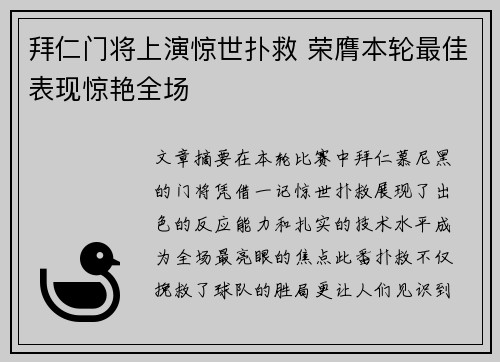 拜仁门将上演惊世扑救 荣膺本轮最佳表现惊艳全场

文章摘要在本轮比赛中拜仁慕尼黑的门将凭借一记惊世扑救展现了出色的反应能力和扎实的技术水平成为全场最亮眼的焦点此番扑救不仅挽救了球队的胜局更让人们见识到